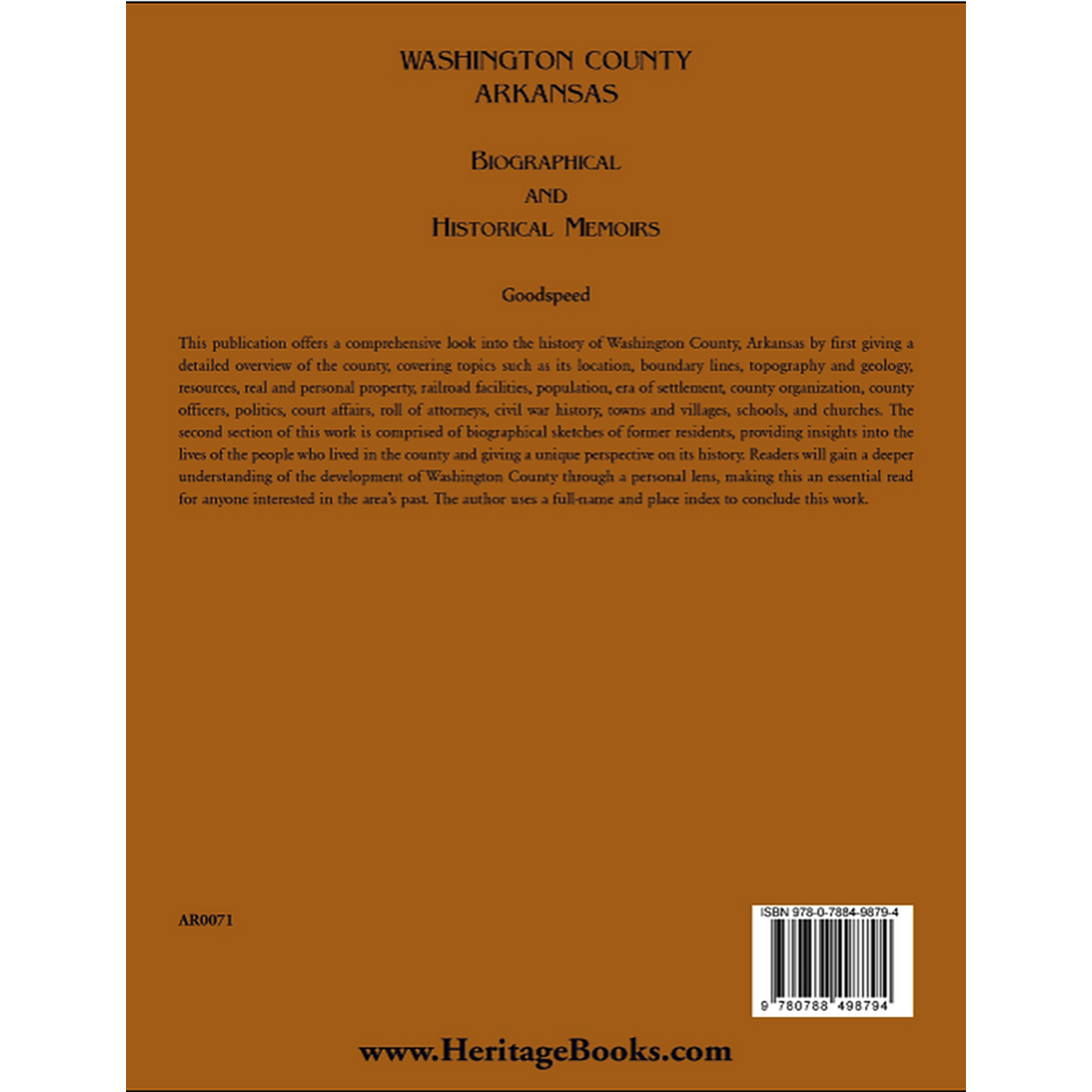 WASHINGTON COUNTY
ARKANSAS

BIOGRAPHICAL
AND
HISTORICAL MEMOIRS

Goodspeed

This publication offers a comprehensive look into the history of Washington County, Arkansas by first giving a detailed overview of the county, covering topics such as its location, boundary lines, topography and geology, resources, real and personal property, railroad facilities, population, era of settlement, county organization, county officers, politics, court affairs, roll of attorneys, civil war history, towns and villages, schools, and churches. The second section of this work is comprised of biographical sketches of former residents, providing insights into the lives of the people who lived in the county and giving a unique perspective on its history. Readers will gain a deeper understanding of the development of Washington County through a personal lens, making this an essential read for anyone interested in the area's past. The author uses a full-name and place index to conclude this work.

AR0071

ISBN 978-0-7884-9879-4

9 780788 498794

www.HeritageBooks.com